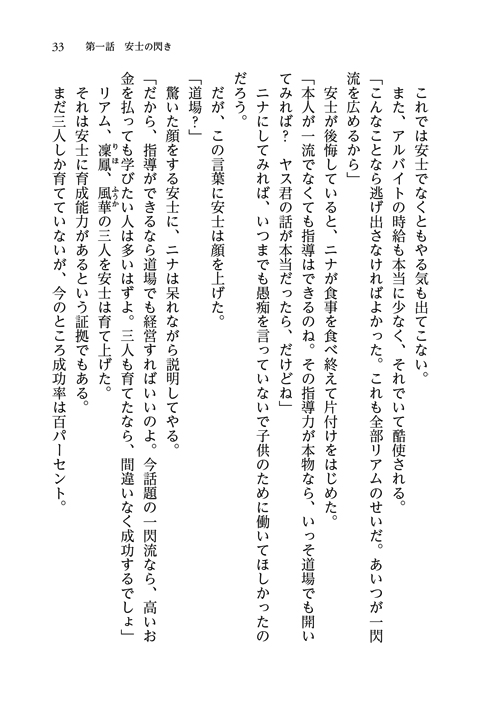 33　第一話　安士の閃き

これでは安士でなくともやる気も出てこない。

また、アルバイトの時給も本当に少なく、それでいて酷使される。

「こんなことなら逃げ出さなければよかった。これも全部リアムのせいだ。あいつが一閃流を広めるから」

安士が後悔していると、ニナが食事を食べ終えて片付けをはじめた。

「本人が一流でなくても指導はできるのね。その指導力が本物なら、いっそ道場でも開いてみれば？　ヤス君の話が本当だったら、だけどね」

ニナにしてみれば、いつまでも愚痴を言っていないで子供のために働いてほしかったのだろう。

だが、この言葉に安士は顔を上げた。

「道場？」

驚いた顔をする安士に、ニナは呆れながら説明してやる。

「だから、指導ができるなら道場でも経営すればいいのよ。今話題の一閃流なら、高いお金を払っても学びたい人は多いはずよ。三人も育てたなら、間違いなく成功するでしょ」

リアム、凜鳳、風華の三人を安士は育て上げた。

それは安士に育成能力があるという証拠でもある。

まだ三人しか育てていないが、今のところ成功率は百パーセント。